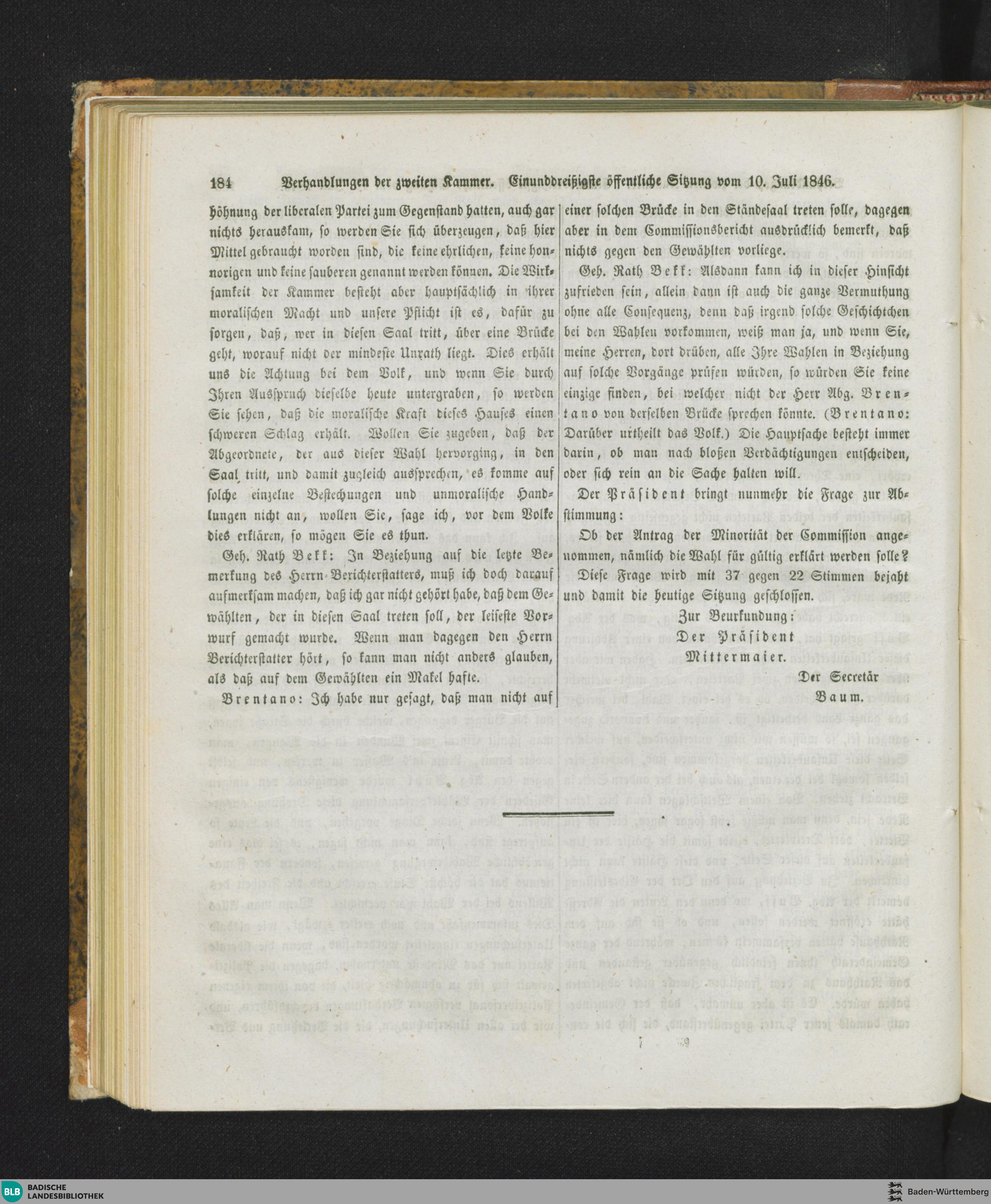 184 Verhandlungen der zweiten Kammer. Einunddreißigste öffentliche Sitzung vom 10. Juli 1846.

höhnung der liberalen Partei zum Gegenstand hatten, auch gar nichts herauskam, so werden Sie sich überzeugen, daß hier Mittel gebraucht worden sind, die keine ehrlichen, keine honnorigen und keine sauberen genannt werden können. Die Wirksamkeit der Kammer besteht aber hauptsächlich in ihrer moralischen Macht und unsere Pflicht ist es, dafür zu sorgen, daß, wer in diesen Saal tritt, über eine Brücke geht, worauf nicht der mindeste Unrath liegt. Dies erhält uns die Achtung bei dem Volk, und wenn Sie durch Ihren Ausspruch dieselbe heute untergraben, so werden Sie sehen, daß die moralische Kraft dieses Hauses einen schweren Schlag erhält. Wollen Sie zugeben, daß der Abgeordnete, der aus dieser Wahl hervorging, in den Saal tritt, und damit zugleich aussprechen, es komme auf solche einzelne Bestechungen und unmoralische Handlungen nicht an, wollen Sie, sage ich, vor dem Volke dies erklären, so mögen Sie es thun.

Geh. Rath Bekk: In Beziehung auf die letzte Bemerkung des Herrn Berichterstatters, muß ich doch darauf aufmerksam machen, daß ich gar nicht gehört habe, daß dem Gewählten, der in diesen Saal treten soll, der leiseste Vorwurf gemacht wurde. Wenn man dagegen den Herrn Berichterstatter hört, so kann man nicht anders glauben, als daß auf dem Gewählten ein Makel hafte.

Brentano: Ich habe nur gesagt, daß man nicht auf einer solchen Brücke in den Ständesaal treten solle, dagegen aber in dem Commissionsbericht ausdrücklich bemerkt, daß nichts gegen den Gewählten vorliege.

Geh. Rath Bekk: Alsdann kann ich in dieser Hinsicht zufrieden sein, allein dann ist auch die ganze Vermuthung ohne alle Consequenz, denn daß irgend solche Geschichtchen bei den Wahlen vorkommen, weiß man ja, und wenn Sie, meine Herren, dort drüben, alle Ihre Wahlen in Beziehung auf solche Vorgänge prüfen würden, so würden Sie keine einzige finden, bei welcher nicht der Herr Abg. Brentano von derselben Brücke sprechen könnte. (Brentano: Darüber urtheilt das Volk.) Die Hauptsache besteht immer darin, ob man nach bloßen Verdächtigungen entscheiden, oder sich rein an die Sache halten will.

Der Präsident bringt nunmehr die Frage zur Abstimmung:

Ob der Antrag der Minorität der Commission angenommen, nämlich die Wahl für gültig erklärt werden solle?

Diese Frage wird mit 37 gegen 22 Stimmen bejaht und damit die heutige Sitzung geschlossen.

Zur Beurkundung:
Der Präsident
Mittermaier.
Der Secretär
Baum.

BLB BADISCHE LANDESBIBLIOTHEK
Baden-Württemberg